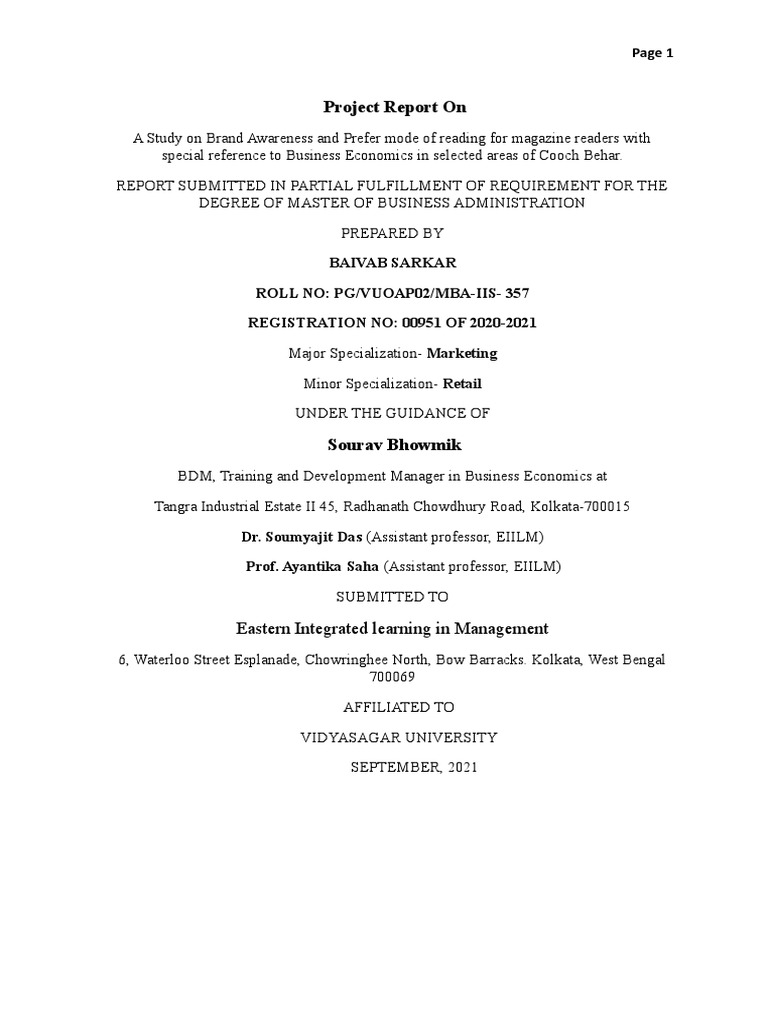 Page 1

Project Report On

A Study on Brand Awareness and Prefer mode of reading for magazine readers with special reference to Business Economics in selected areas of Cooch Behar.

REPORT SUBMITTED IN PARTIAL FULFILLMENT OF REQUIREMENT FOR THE DEGREE OF MASTER OF BUSINESS ADMINISTRATION

PREPARED BY

BAIVAB SARKAR

ROLL NO: PG/VUOAP02/MBA-IIS- 357

REGISTRATION NO: 00951 OF 2020-2021

Major Specialization- Marketing

Minor Specialization- Retail

UNDER THE GUIDANCE OF

Sourav Bhowmik

BDM, Training and Development Manager in Business Economics at

Tangra Industrial Estate II 45, Radhanath Chowdhury Road, Kolkata-700015

Dr. Soumyajit Das (Assistant professor, EIILM)

Prof. Ayantika Saha (Assistant professor, EIILM)

SUBMITTED TO

Eastern Integrated learning in Management

6, Waterloo Street Esplanade, Chowringhee North, Bow Barracks. Kolkata, West Bengal 700069

AFFILIATED TO

VIDYASAGAR UNIVERSITY

SEPTEMBER, 2021